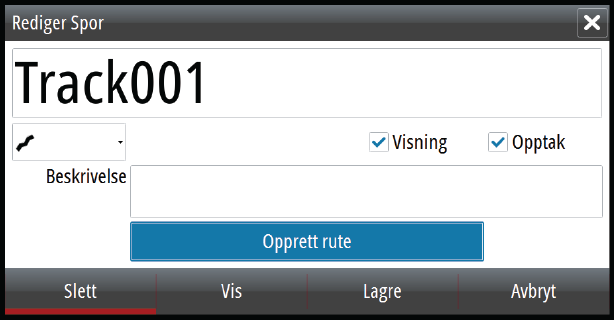 Rediger Spor

Track001

Visning Opptak

Beskrivelse

Opprett rute

Slett Vis Lagre Avbryt